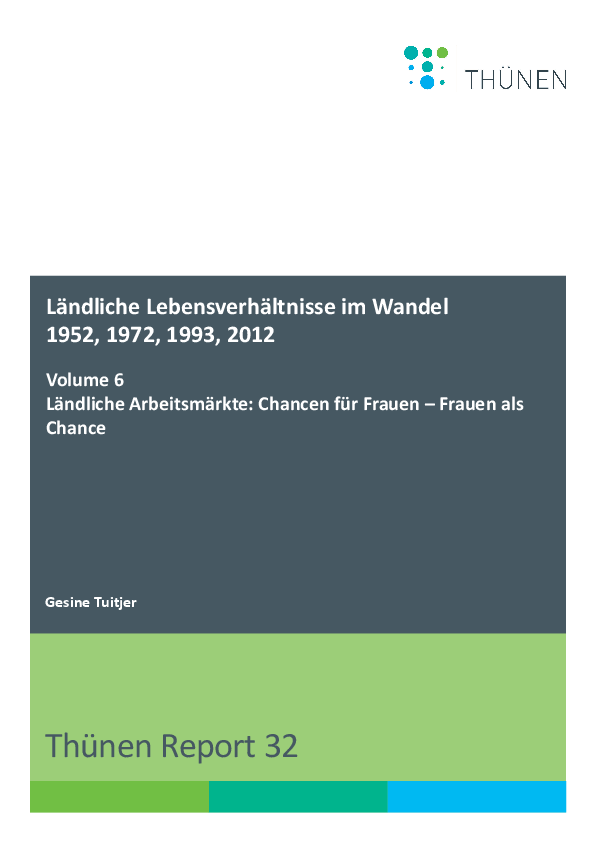 THÜNEN

Ländliche Lebensverhältnisse im Wandel
1952, 1972, 1993, 2012

Volume 6
Ländliche Arbeitsmärkte: Chancen für Frauen – Frauen als Chance

Gesine Tuitjer

Thünen Report 32